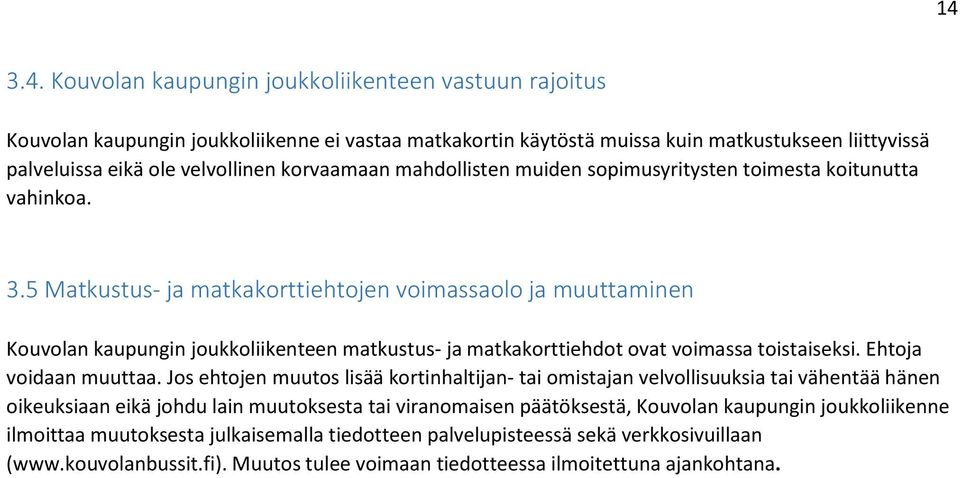 14

3.4. Kouvolan kaupungin joukkoliikenteen vastuun rajoitus

Kouvolan kaupungin joukkoliikenne ei vastaa matkakortin käytöstä muissa kuin matkustukseen liittyvissä palveluissa eikä ole velvollinen korvaamaan mahdollisten muiden sopimusyritysten toimesta koitunutta vahinkoa.

3.5 Matkustus- ja matkakorttiehtojen voimassaolo ja muuttaminen

Kouvolan kaupungin joukkoliikenteen matkustus- ja matkakorttiehdot ovat voimassa toistaiseksi. Ehtoja voidaan muuttaa. Jos ehtojen muutos lisää kortinhaltijan- tai omistajan velvollisuuksia tai vähentää hänen oikeuksiaan eikä johdu lain muutoksesta tai viranomaisen päätöksestä, Kouvolan kaupungin joukkoliikenne ilmoittaa muutoksesta julkaisemalla tiedotteen palvelupisteessä sekä verkkosivuillaan (www.kouvolanbussit.fi). Muutos tulee voimaan tiedotteessa ilmoitettuna ajankohtana.